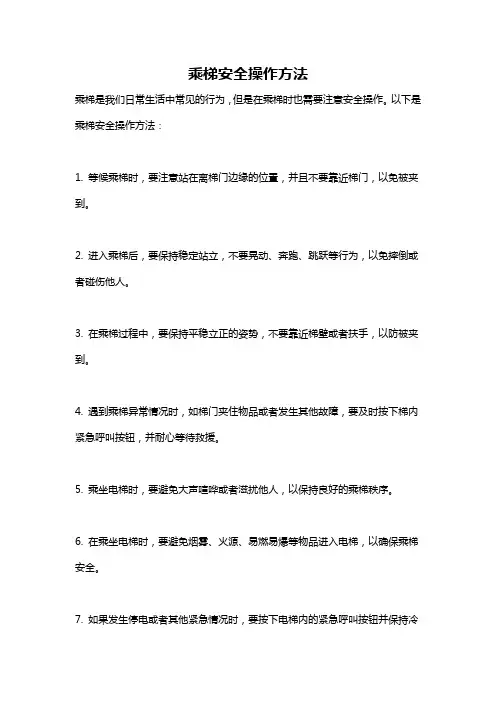 乘梯安全操作方法

乘梯是我们日常生活中常见的行为，但是在乘梯时也需要注意安全操作。以下是乘梯安全操作方法：

1. 等候乘梯时，要注意站在离梯门边缘的位置，并且不要靠近梯门，以免被夹到。

2. 进入乘梯后，要保持稳定站立，不要晃动、奔跑、跳跃等行为，以免摔倒或者碰伤他人。

3. 在乘梯过程中，要保持平稳立正的姿势，不要靠近梯壁或者扶手，以防被夹到。

4. 遇到乘梯异常情况时，如梯门夹住物品或者发生其他故障，要及时按下梯内紧急呼叫按钮，并耐心等待救援。

5. 乘坐电梯时，要避免大声喧哗或者滋扰他人，以保持良好的乘梯秩序。

6. 在乘坐电梯时，要避免烟雾、火源、易燃易爆等物品进入电梯，以确保乘梯安全。

7. 如果发生停电或者其他紧急情况时，要按下电梯内的紧急呼叫按钮并保持冷